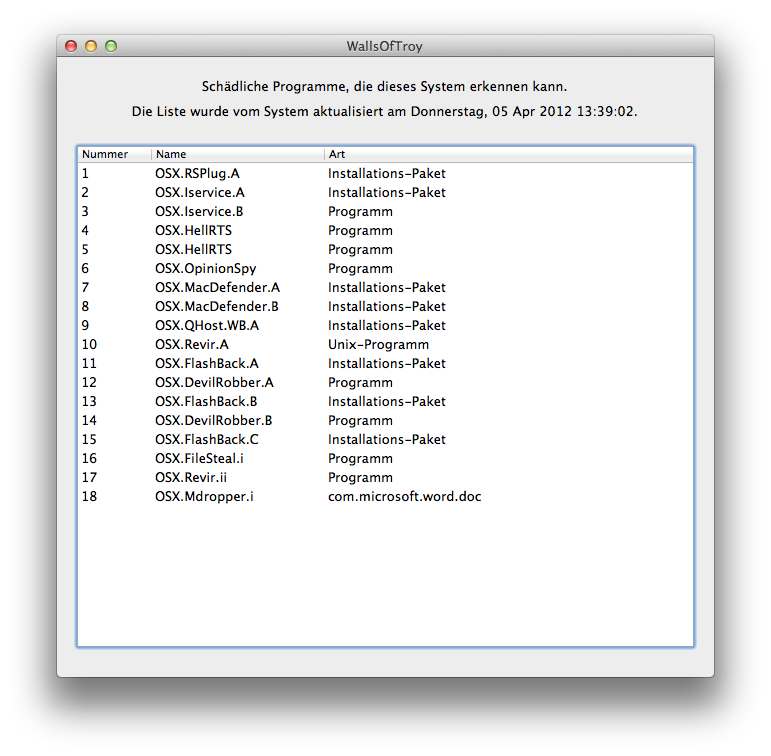 WallsOfTroy

Schädliche Programme, die dieses System erkennen kann.

Die Liste wurde vom System aktualisiert am Donnerstag, 05 Apr 2012 13:39:02.

| Nummer | Name | Art |
|---|---|---|
| 1 | OSX.RSPlug.A | Installations-Paket |
| 2 | OSX.Iservice.A | Installations-Paket |
| 3 | OSX.Iservice.B | Programm |
| 4 | OSX.HellRTS | Programm |
| 5 | OSX.HellRTS | Programm |
| 6 | OSX.OpinionSpy | Programm |
| 7 | OSX.MacDefender.A | Installations-Paket |
| 8 | OSX.MacDefender.B | Installations-Paket |
| 9 | OSX.QHost.WB.A | Installations-Paket |
| 10 | OSX.Revir.A | Unix-Programm |
| 11 | OSX.FlashBack.A | Installations-Paket |
| 12 | OSX.DevilRobber.A | Programm |
| 13 | OSX.FlashBack.B | Installations-Paket |
| 14 | OSX.DevilRobber.B | Programm |
| 15 | OSX.FlashBack.C | Installations-Paket |
| 16 | OSX.FileSteal.i | Programm |
| 17 | OSX.Revir.ii | Programm |
| 18 | OSX.Mdropper.i | com.microsoft.word.doc |